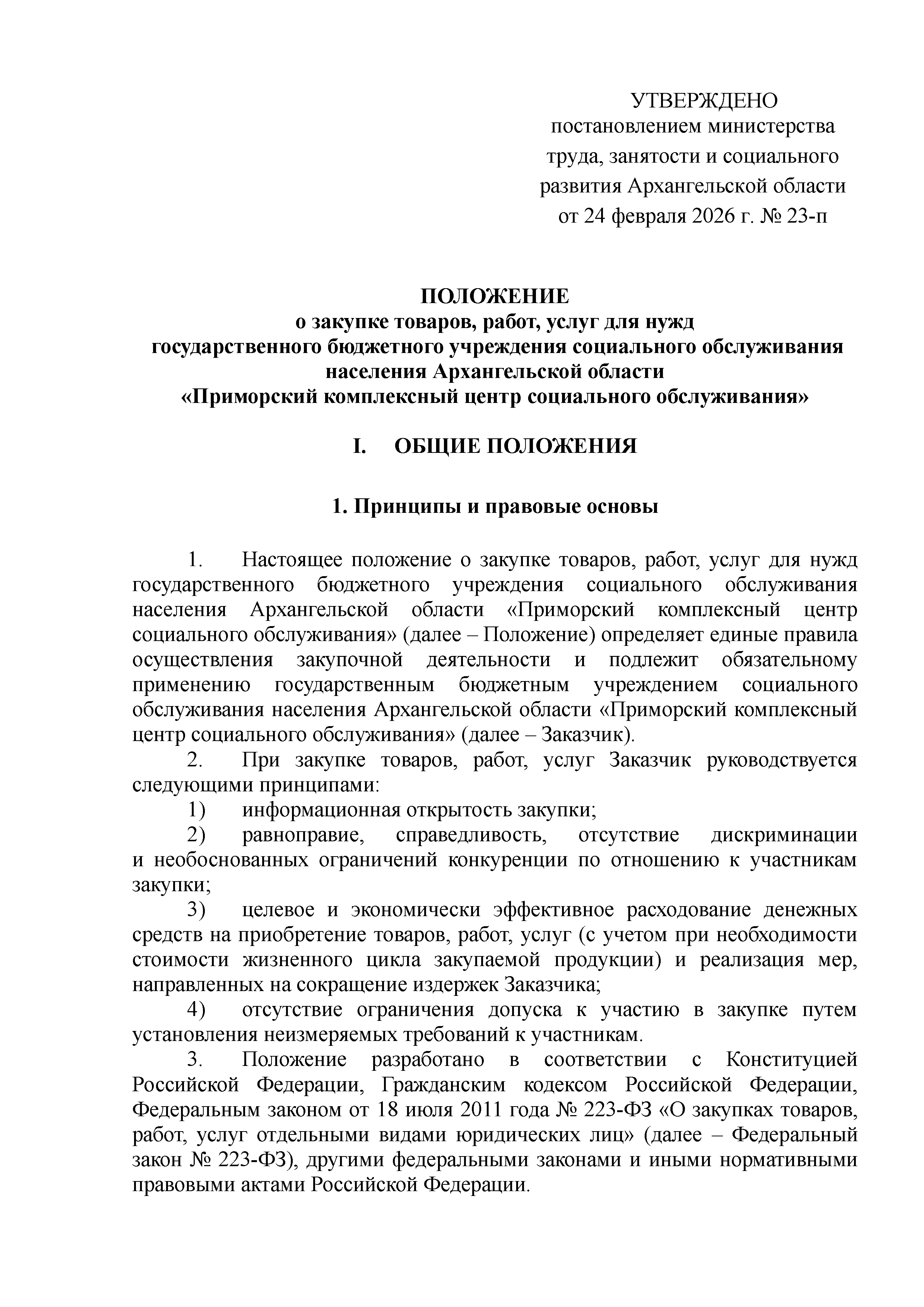 УТВЕРЖДЕНО
постановлением министерства труда, занятости и социального развития Архангельской области
от 24 февраля 2026 г. № 23-п

ПОЛОЖЕНИЕ
о закупке товаров, работ, услуг для нужд государственного бюджетного учреждения социального обслуживания населения Архангельской области «Приморский комплексный центр социального обслуживания»

I. ОБЩИЕ ПОЛОЖЕНИЯ

1. Принципы и правовые основы

1. Настоящее положение о закупке товаров, работ, услуг для нужд государственного бюджетного учреждения социального обслуживания населения Архангельской области «Приморский комплексный центр социального обслуживания» (далее – Положение) определяет единые правила осуществления закупочной деятельности и подлежит обязательному применению государственным бюджетным учреждением социального обслуживания населения Архангельской области «Приморский комплексный центр социального обслуживания» (далее – Заказчик).

2. При закупке товаров, работ, услуг Заказчик руководствуется следующими принципами:

1) информационная открытость закупки;

2) равноправие, справедливость, отсутствие дискриминации и необоснованных ограничений конкуренции по отношению к участникам закупки;

3) целевое и экономически эффективное расходование денежных средств на приобретение товаров, работ, услуг (с учетом при необходимости стоимости жизненного цикла закупаемой продукции) и реализация мер, направленных на сокращение издержек Заказчика;

4) отсутствие ограничения допуска к участию в закупке путем установления неизмеряемых требований к участникам.

3. Положение разработано в соответствии с Конституцией Российской Федерации, Гражданским кодексом Российской Федерации, Федеральным законом от 18 июля 2011 года № 223-ФЗ «О закупках товаров, работ, услуг отдельными видами юридических лиц» (далее – Федеральный закон № 223-ФЗ), другими федеральными законами и иными нормативными правовыми актами Российской Федерации.